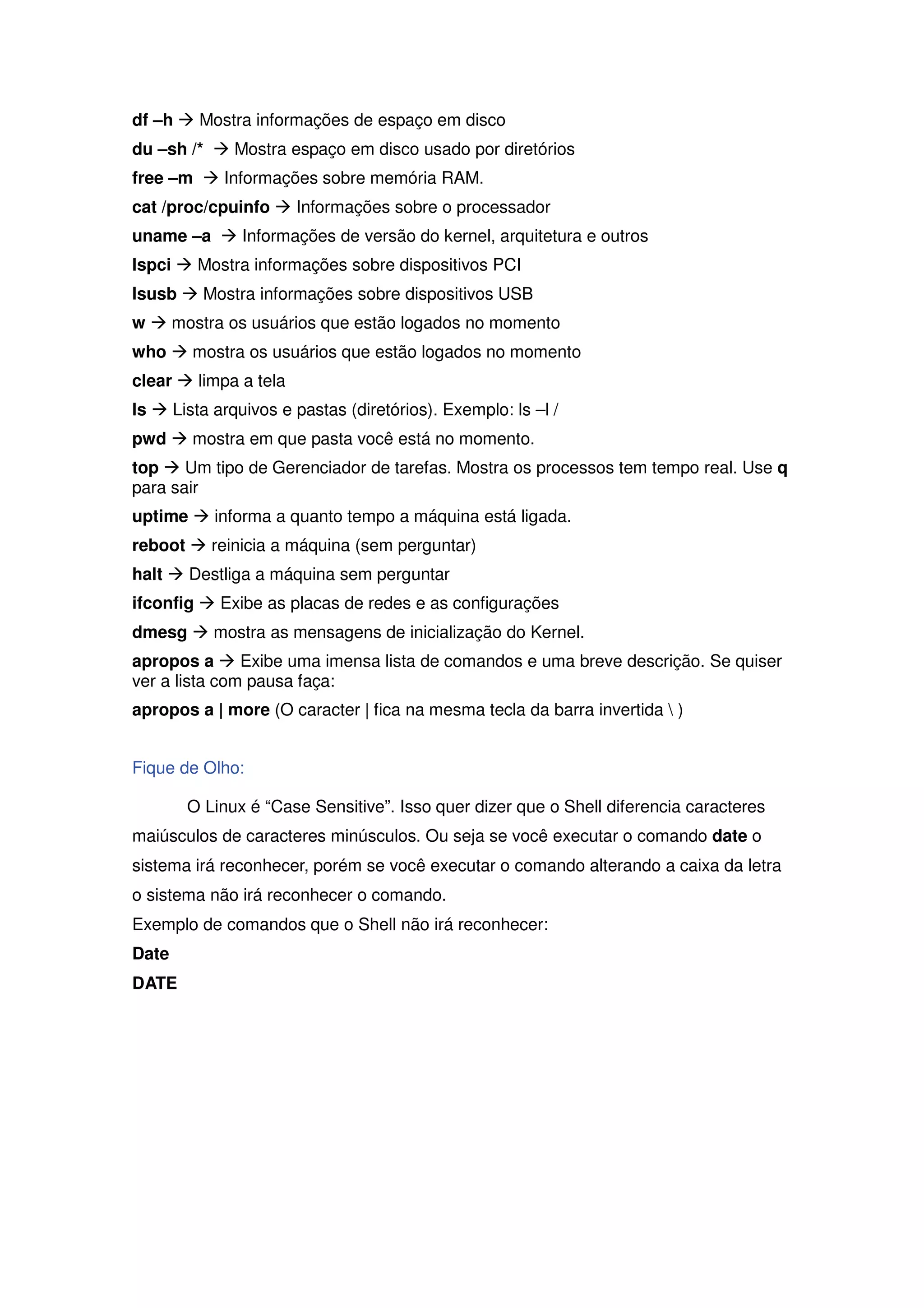 df –h → Mostra informações de espaço em disco

du –sh /* → Mostra espaço em disco usado por diretórios

free –m → Informações sobre memória RAM.

cat /proc/cpuinfo → Informações sobre o processador

uname –a → Informações de versão do kernel, arquitetura e outros

lspci → Mostra informações sobre dispositivos PCI

lsusb → Mostra informações sobre dispositivos USB

w → mostra os usuários que estão logados no momento

who → mostra os usuários que estão logados no momento

clear → limpa a tela

ls → Lista arquivos e pastas (diretórios). Exemplo: ls –l /

pwd → mostra em que pasta você está no momento.

top → Um tipo de Gerenciador de tarefas. Mostra os processos tem tempo real. Use q para sair

uptime → informa a quanto tempo a máquina está ligada.

reboot → reinicia a máquina (sem perguntar)

halt → Destliga a máquina sem perguntar

ifconfig → Exibe as placas de redes e as configurações

dmesg → mostra as mensagens de inicialização do Kernel.

apropos a → Exibe uma imensa lista de comandos e uma breve descrição. Se quiser ver a lista com pausa faça:

apropos a | more (O caracter | fica na mesma tecla da barra invertida \ )

Fique de Olho:

O Linux é “Case Sensitive”. Isso quer dizer que o Shell diferencia caracteres maiúsculos de caracteres minúsculos. Ou seja se você executar o comando date o sistema irá reconhecer, porém se você executar o comando alterando a caixa da letra o sistema não irá reconhecer o comando.

Exemplo de comandos que o Shell não irá reconhecer:

Date

DATE